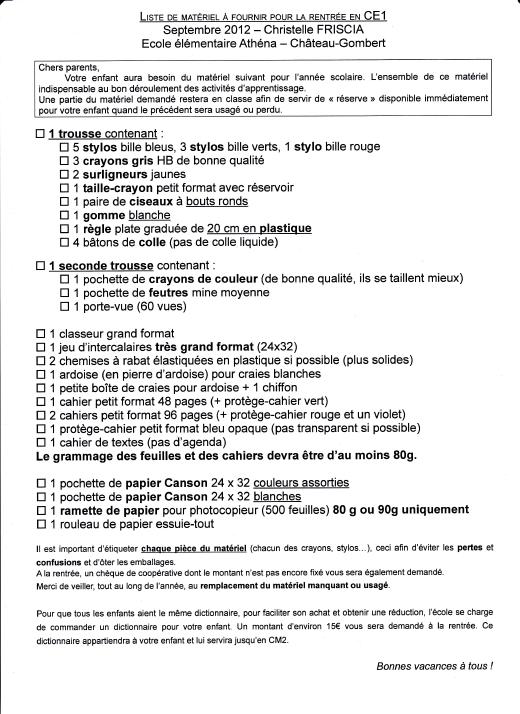 LISTE DE MATÉRIEL À FOURNIR POUR LA RENTRÉE EN CE1
Septembre 2012 – Christelle FRISCIA
Ecole élémentaire Athéna – Château-Gombert

Chers parents,
Votre enfant aura besoin du matériel suivant pour l'année scolaire. L'ensemble de ce matériel indispensable au bon déroulement des activités d'apprentissage.
Une partie du matériel demandé restera en classe afin de servir de « réserve » disponible immédiatement pour votre enfant quand le précédent sera usagé ou perdu.

☐ 1 trousse contenant :
☐ 5 stylos bille bleus, 3 stylos bille verts, 1 stylo bille rouge
☐ 3 crayons gris HB de bonne qualité
☐ 2 surligneurs jaunes
☐ 1 taille-crayon petit format avec réservoir
☐ 1 paire de ciseaux à bouts ronds
☐ 1 gomme blanche
☐ 1 règle plate graduée de 20 cm en plastique
☐ 4 bâtons de colle (pas de colle liquide)

☐ 1 seconde trousse contenant :
☐ 1 pochette de crayons de couleur (de bonne qualité, ils se taillent mieux)
☐ 1 pochette de feutres mine moyenne
☐ 1 porte-vue (60 vues)

☐ 1 classeur grand format
☐ 1 jeu d'intercalaires très grand format (24x32)
☐ 2 chemises à rabat élastiquées en plastique si possible (plus solides)
☐ 1 ardoise (en pierre d'ardoise) pour craies blanches
☐ 1 petite boîte de craies pour ardoise + 1 chiffon
☐ 1 cahier petit format 48 pages (+ protège-cahier vert)
☐ 2 cahiers petit format 96 pages (+ protège-cahier rouge et un violet)
☐ 1 protège-cahier petit format bleu opaque (pas transparent si possible)
☐ 1 cahier de textes (pas d'agenda)
Le grammage des feuilles et des cahiers devra être d'au moins 80g.

☐ 1 pochette de papier Canson 24 x 32 couleurs assorties
☐ 1 pochette de papier Canson 24 x 32 blanches
☐ 1 ramette de papier pour photocopieur (500 feuilles) 80 g ou 90g uniquement
☐ 1 rouleau de papier essuie-tout

Il est important d'étiqueter chaque pièce du matériel (chacun des crayons, stylos…), ceci afin d'éviter les pertes et confusions et d'ôter les emballages.
A la rentrée, un chèque de coopérative dont le montant n'est pas encore fixé vous sera également demandé.
Merci de veiller, tout au long de l'année, au remplacement du matériel manquant ou usagé.

Pour que tous les enfants aient le même dictionnaire, pour faciliter son achat et obtenir une réduction, l'école se charge de commander un dictionnaire pour votre enfant. Un montant d'environ 15€ vous sera demandé à la rentrée. Ce dictionnaire appartiendra à votre enfant et lui servira jusqu'en CM2.

Bonnes vacances à tous !